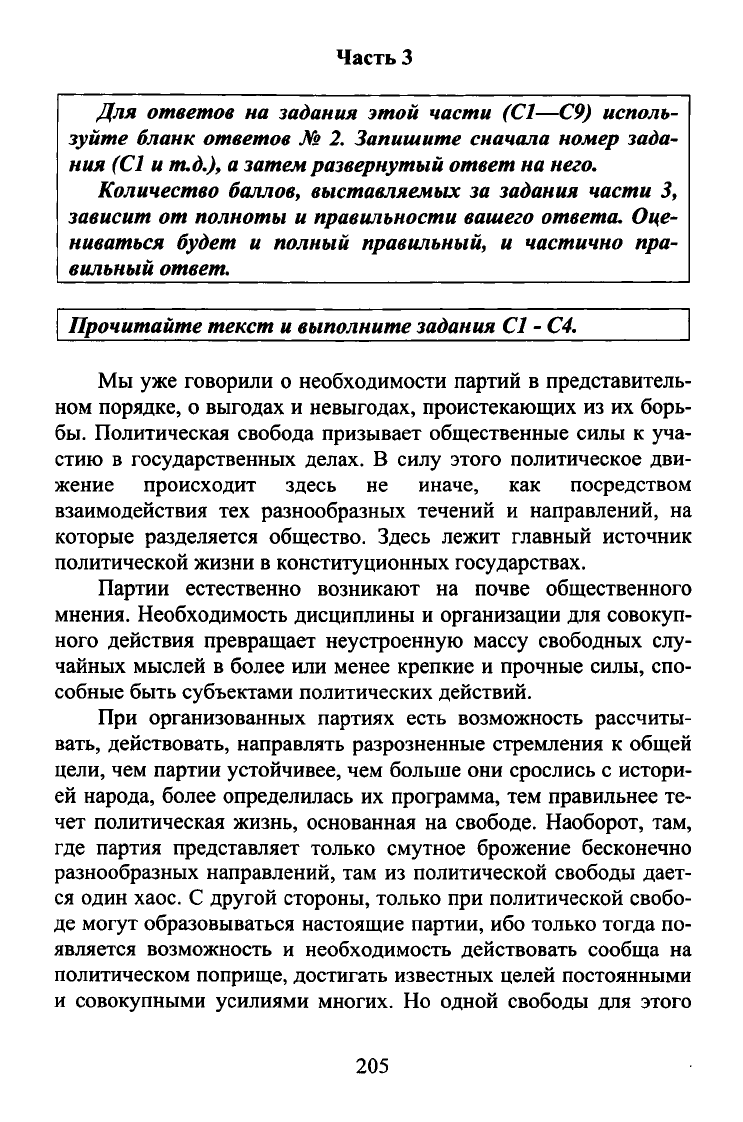 Часть 3

Для ответов на задания этой части (С1—С9) используйте бланк ответов № 2. Запишите сначала номер задания (С1 и т.д.), а затем развернутый ответ на него.

Количество баллов, выставляемых за задания части 3, зависит от полноты и правильности вашего ответа. Оцениваться будет и полный правильный, и частично правильный ответ.

Прочитайте текст и выполните задания С1 - С4.

Мы уже говорили о необходимости партий в представительном порядке, о выгодах и невыгодах, проистекающих из их борьбы. Политическая свобода призывает общественные силы к участию в государственных делах. В силу этого политическое движение происходит здесь не иначе, как посредством взаимодействия тех разнообразных течений и направлений, на которые разделяется общество. Здесь лежит главный источник политической жизни в конституционных государствах.

Партии естественно возникают на почве общественного мнения. Необходимость дисциплины и организации для совокупного действия превращает неустроенную массу свободных случайных мыслей в более или менее крепкие и прочные силы, способные быть субъектами политических действий.

При организованных партиях есть возможность рассчитывать, действовать, направлять разрозненные стремления к общей цели, чем партии устойчивее, чем больше они срослись с историей народа, более определилась их программа, тем правильнее течет политическая жизнь, основанная на свободе. Наоборот, там, где партия представляет только смутное брожение бесконечно разнообразных направлений, там из политической свободы дается один хаос. С другой стороны, только при политической свободе могут образовываться настоящие партии, ибо только тогда появляется возможность и необходимость действовать сообща на политическом поприще, достигать известных целей постоянными и совокупными усилиями многих. Но одной свободы для этого

205